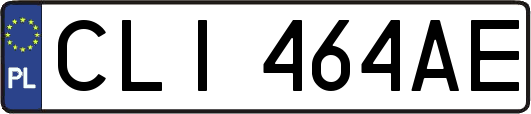 PL

CLI 464AE